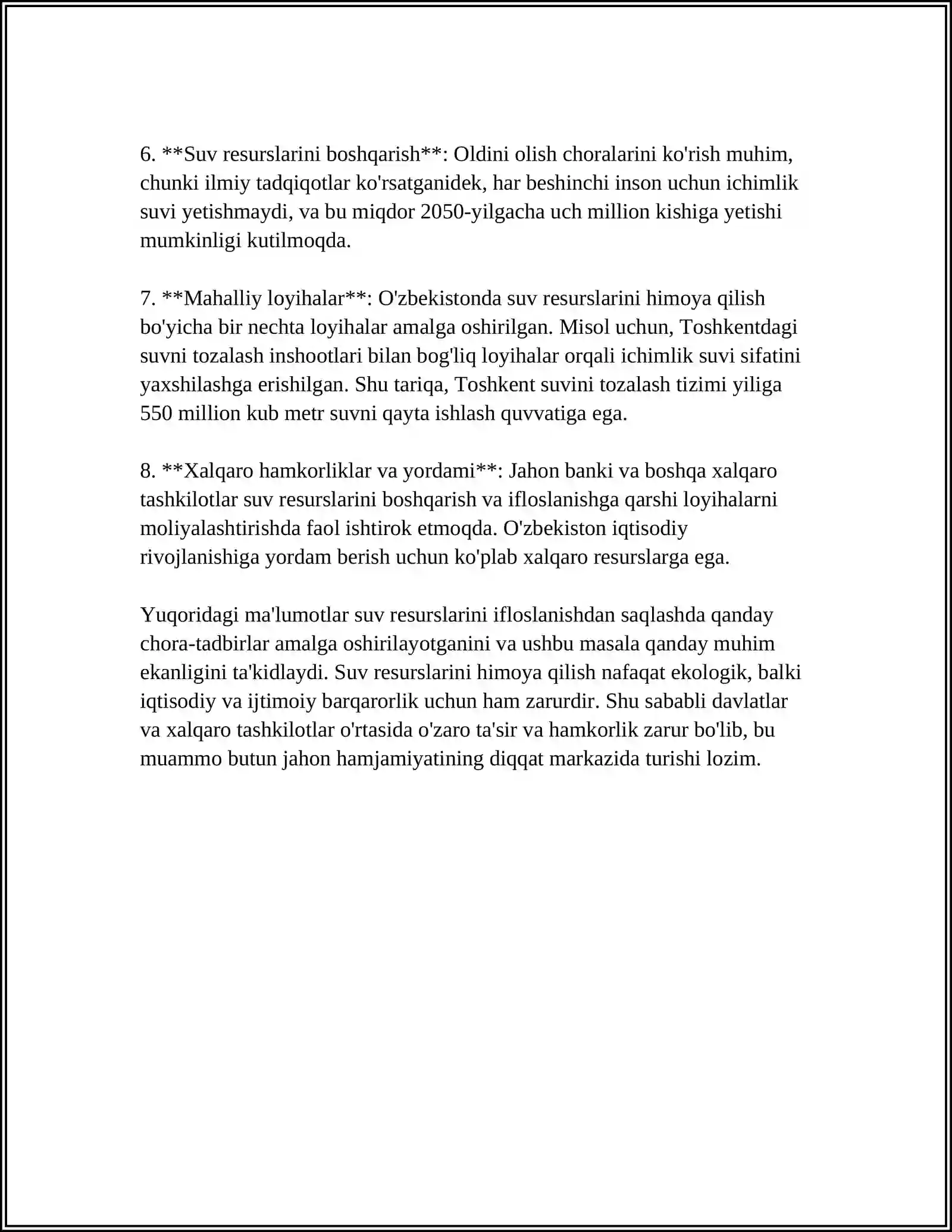 6. **Suv resurslarini boshqarish**: Oldini olish choralarini ko'rish muhim, chunki ilmiy tadqiqotlar ko'rsatganidek, har beshinchi inson uchun ichimlik suvi yetishmaydi, va bu miqdor 2050-yilgacha uch million kishiga yetishi mumkinligi kutilmoqda.

7. **Mahalliy loyihalar**: O'zbekistonda suv resurslarini himoya qilish bo'yicha bir nechta loyihalar amalga oshirilgan. Misol uchun, Toshkentdagi suvni tozalash inshootlari bilan bog'liq loyihalar orqali ichimlik suvi sifatini yaxshilashga erishilgan. Shu tariqa, Toshkent suvini tozalash tizimi yiliga 550 million kub metr suvni qayta ishlash quvvatiga ega.

8. **Xalqaro hamkorliklar va yordami**: Jahon banki va boshqa xalqaro tashkilotlar suv resurslarini boshqarish va ifloslanishga qarshi loyihalarni moliyalashtirishda faol ishtirok etmoqda. O'zbekiston iqtisodiy rivojlanishiga yordam berish uchun ko'plab xalqaro resurslarga ega.

Yuqoridagi ma'lumotlar suv resurslarini ifloslanishdan saqlashda qanday chora-tadbirlar amalga oshirilayotganini va ushbu masala qanday muhim ekanligini ta'kidlaydi. Suv resurslarini himoya qilish nafaqat ekologik, balki iqtisodiy va ijtimoiy barqarorlik uchun ham zarurdir. Shu sababli davlatlar va xalqaro tashkilotlar o'rtasida o'zaro ta'sir va hamkorlik zarur bo'lib, bu muammo butun jahon hamjamiyatining diqqat markazida turishi lozim.